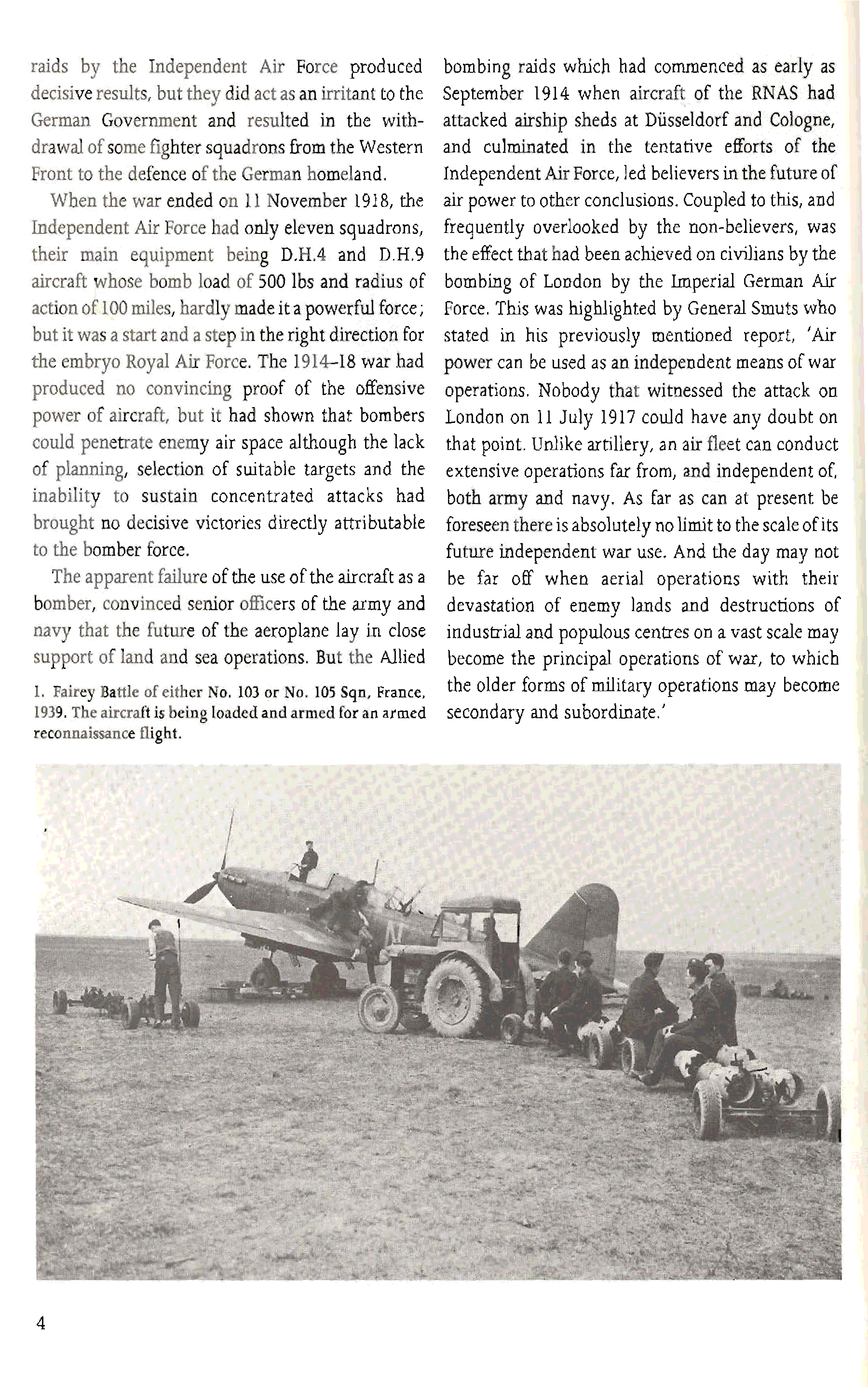 raids by the Independent Air Force produced decisive results, but they did act as an irritant to the German Government and resulted in the withdrawal of some fighter squadrons from the Western Front to the defence of the German homeland.

When the war ended on 11 November 1918, the Independent Air Force had only eleven squadrons, their main equipment being D.H.4 and D.H.9 aircraft whose bomb load of 500 lbs and radius of action of 100 miles, hardly made it a powerful force; but it was a start and a step in the right direction for the embryo Royal Air Force. The 1914–18 war had produced no convincing proof of the offensive power of aircraft, but it had shown that bombers could penetrate enemy air space although the lack of planning, selection of suitable targets and the inability to sustain concentrated attacks had brought no decisive victories directly attributable to the bomber force.

The apparent failure of the use of the aircraft as a bomber, convinced senior officers of the army and navy that the future of the aeroplane lay in close support of land and sea operations. But the Allied

1. Fairey Battle of either No. 103 or No. 105 Sqn, France, 1939. The aircraft is being loaded and armed for an armed reconnaissance flight.

bombing raids which had commenced as early as September 1914 when aircraft of the RNAS had attacked airship sheds at Düsseldorf and Cologne, and culminated in the tentative efforts of the Independent Air Force, led believers in the future of air power to other conclusions. Coupled to this, and frequently overlooked by the non-believers, was the effect that had been achieved on civilians by the bombing of London by the Imperial German Air Force. This was highlighted by General Smuts who stated in his previously mentioned report, 'Air power can be used as an independent means of war operations. Nobody that witnessed the attack on London on 11 July 1917 could have any doubt on that point. Unlike artillery, an air fleet can conduct extensive operations far from, and independent of, both army and navy. As far as can at present be foreseen there is absolutely no limit to the scale of its future independent war use. And the day may not be far off when aerial operations with their devastation of enemy lands and destructions of industrial and populous centres on a vast scale may become the principal operations of war, to which the older forms of military operations may become secondary and subordinate.'

4